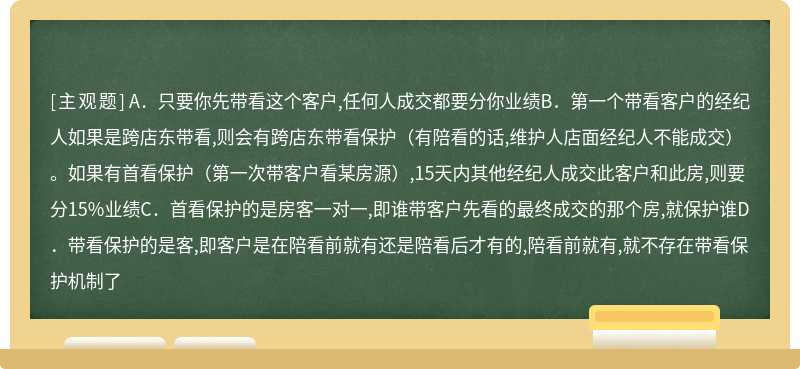 [主观题] A．只要你先带看这个客户,任何人成交都要分你业绩B．第一个带看客户的经纪人如果是跨店东带看,则会有跨店东带看保护（有陪看的话,维护人店面经纪人不能成交）。如果有首看保护（第一次带客户看某房源）,15天内其他经纪人成交此客户和此房,则要分15%业绩C．首看保护的是房客一对一,即谁带客户先看的最终成交的那个房,就保护谁D．带看保护的是客,即客户是在陪看前就有还是陪看后才有的,陪看前就有,就不存在带看保护机制了